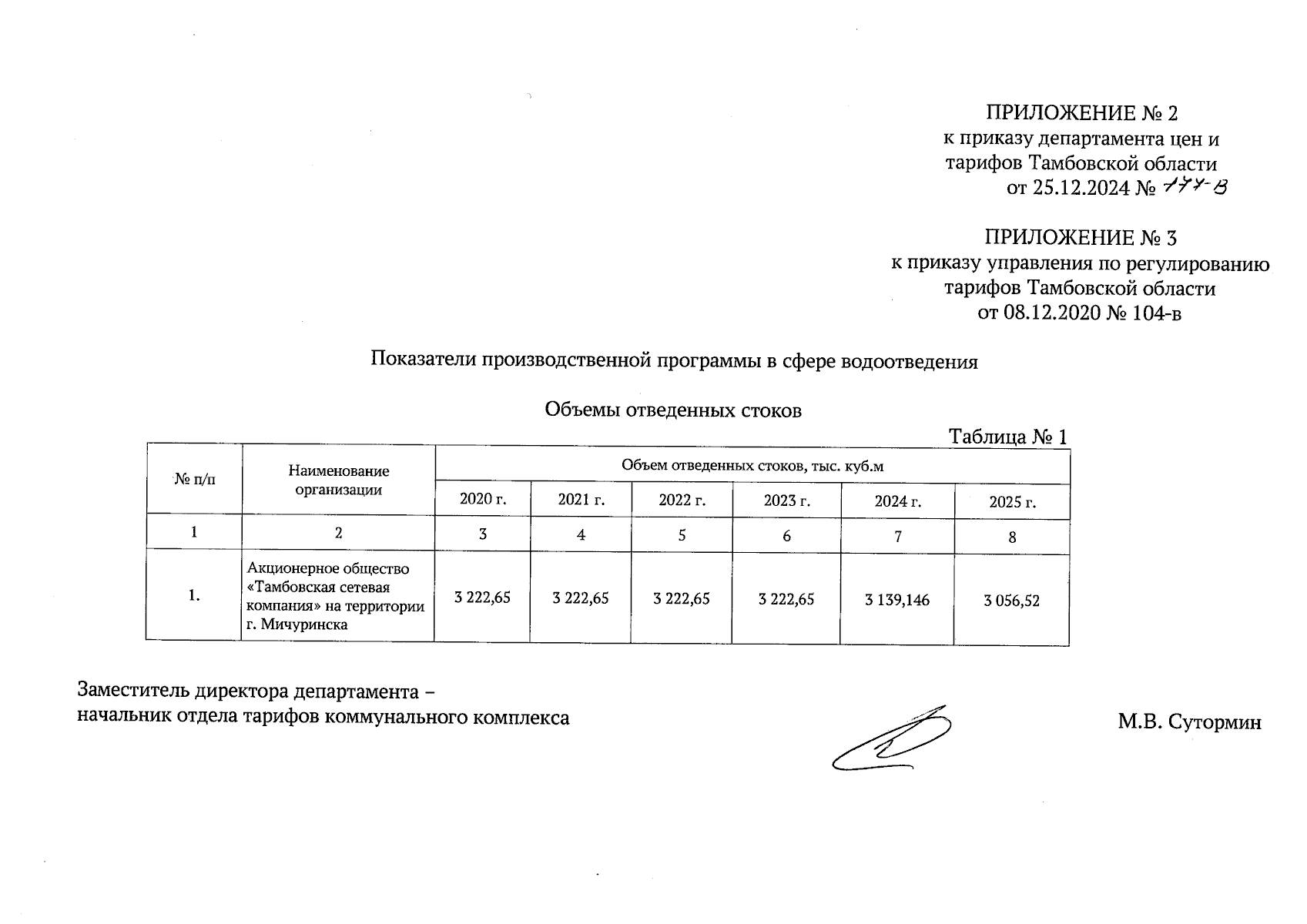 ПРИЛОЖЕНИЕ № 2
к приказу департамента цен и тарифов Тамбовской области
от 25.12.2024 № 177-в

ПРИЛОЖЕНИЕ № 3
к приказу управления по регулированию тарифов Тамбовской области
от 08.12.2020 № 104-в

Показатели производственной программы в сфере водоотведения

Объемы отведенных стоков

Таблица № 1

| № п/п | Наименование организации | Объем отведенных стоков, тыс. куб.м | | | | | |
|---|---|---|---|---|---|---|---|
| | | 2020 г. | 2021 г. | 2022 г. | 2023 г. | 2024 г. | 2025 г. |
| 1 | 2 | 3 | 4 | 5 | 6 | 7 | 8 |
| 1. | Акционерное общество «Тамбовская сетевая компания» на территории г. Мичуринска | 3 222,65 | 3 222,65 | 3 222,65 | 3 222,65 | 3 139,146 | 3 056,52 |

Заместитель директора департамента – начальник отдела тарифов коммунального комплекса

М.В. Сутормин